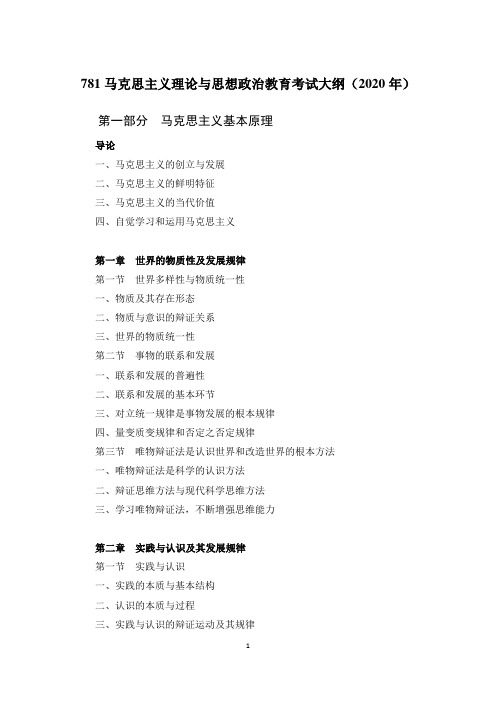 781 马克思主义理论与思想政治教育考试大纲（2020 年）

第一部分　马克思主义基本原理

导论

一、马克思主义的创立与发展

二、马克思主义的鲜明特征

三、马克思主义的当代价值

四、自觉学习和运用马克思主义

第一章　世界的物质性及发展规律

第一节　世界多样性与物质统一性

一、物质及其存在形态

二、物质与意识的辩证关系

三、世界的物质统一性

第二节　事物的联系和发展

一、联系和发展的普遍性

二、联系和发展的基本环节

三、对立统一规律是事物发展的根本规律

四、量变质变规律和否定之否定规律

第三节　唯物辩证法是认识世界和改造世界的根本方法

一、唯物辩证法是科学的认识方法

二、辩证思维方法与现代科学思维方法

三、学习唯物辩证法，不断增强思维能力

第二章　实践与认识及其发展规律

第一节　实践与认识

一、实践的本质与基本结构

二、认识的本质与过程

三、实践与认识的辩证运动及其规律

1